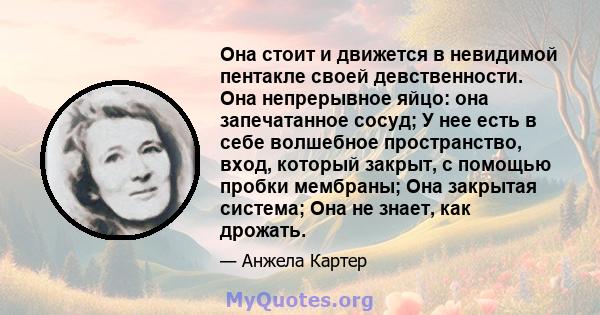 Она стоит и движется в невидимой пентакле своей девственности. Она непрерывное яйцо: она запечатанное сосуд; У нее есть в себе волшебное пространство, вход, который закрыт, с помощью пробки мембраны; Она закрытая система; Она не знает, как дрожать.

— Анжела Картер

MyQuotes.org